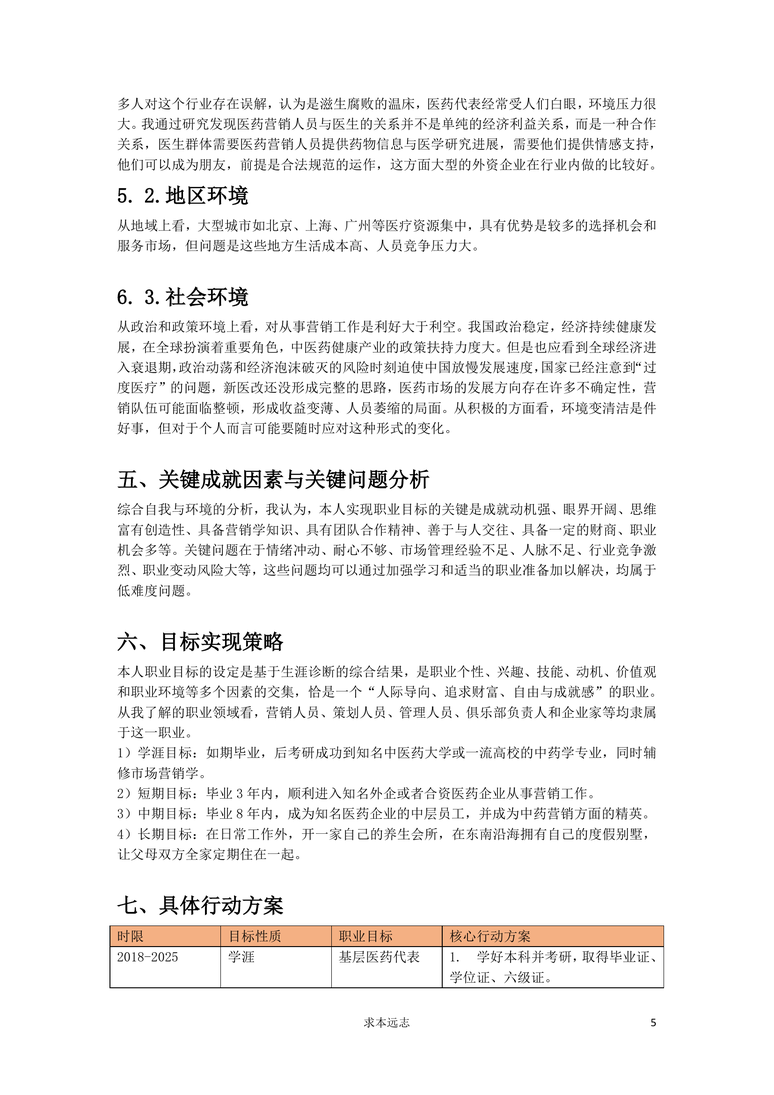 多人对这个行业存在误解，认为是滋生腐败的温床，医药代表经常受人们白眼，环境压力很大。我通过研究发现医药营销人员与医生的关系并不是单纯的经济利益关系，而是一种合作关系，医生群体需要医药营销人员提供药物信息与医学研究进展，需要他们提供情感支持，他们可以成为朋友，前提是合法规范的运作，这方面大型的外资企业在行业内做的比较好。

5. 2.地区环境

从地域上看，大型城市如北京、上海、广州等医疗资源集中，具有优势是较多的选择机会和服务市场，但问题是这些地方生活成本高、人员竞争压力大。

6. 3.社会环境

从政治和政策环境上看，对从事营销工作是利好大于利空。我国政治稳定，经济持续健康发展，在全球扮演着重要角色，中医药健康产业的政策扶持力度大。但是也应看到全球经济进入衰退期，政治动荡和经济泡沫破灭的风险时刻迫使中国放慢发展速度，国家已经注意到“过度医疗”的问题，新医改还没形成完整的思路，医药市场的发展方向存在许多不确定性，营销队伍可能面临整顿，形成收益变薄、人员萎缩的局面。从积极的方面看，环境变清洁是件好事，但对于个人而言可能要随时应对这种形式的变化。

五、关键成就因素与关键问题分析

综合自我与环境的分析，我认为，本人实现职业目标的关键是成就动机强、眼界开阔、思维富有创造性、具备营销学知识、具有团队合作精神、善于与人交往、具备一定的财商、职业机会多等。关键问题在于情绪冲动、耐心不够、市场管理经验不足、人脉不足、行业竞争激烈、职业变动风险大等，这些问题均可以通过加强学习和适当的职业准备加以解决，均属于低难度问题。

六、目标实现策略

本人职业目标的设定是基于生涯诊断的综合结果，是职业个性、兴趣、技能、动机、价值观和职业环境等多个因素的交集，恰是一个“人际导向、追求财富、自由与成就感”的职业。从我了解的职业领域看，营销人员、策划人员、管理人员、俱乐部负责人和企业家等均隶属于这一职业。
1）学涯目标：如期毕业，后考研成功到知名中医药大学或一流高校的中药学专业，同时辅修市场营销学。
2）短期目标：毕业 3 年内，顺利进入知名外企或者合资医药企业从事营销工作。
3）中期目标：毕业 8 年内，成为知名医药企业的中层员工，并成为中药营销方面的精英。
4）长期目标：在日常工作外，开一家自己的养生会所，在东南沿海拥有自己的度假别墅，让父母双方全家定期住在一起。

七、具体行动方案

| 时限 | 目标性质 | 职业目标 | 核心行动方案 |
|---|---|---|---|
| 2018-2025 | 学涯 | 基层医药代表 | 1. 学好本科并考研，取得毕业证、学位证、六级证。 |

求本远志

5